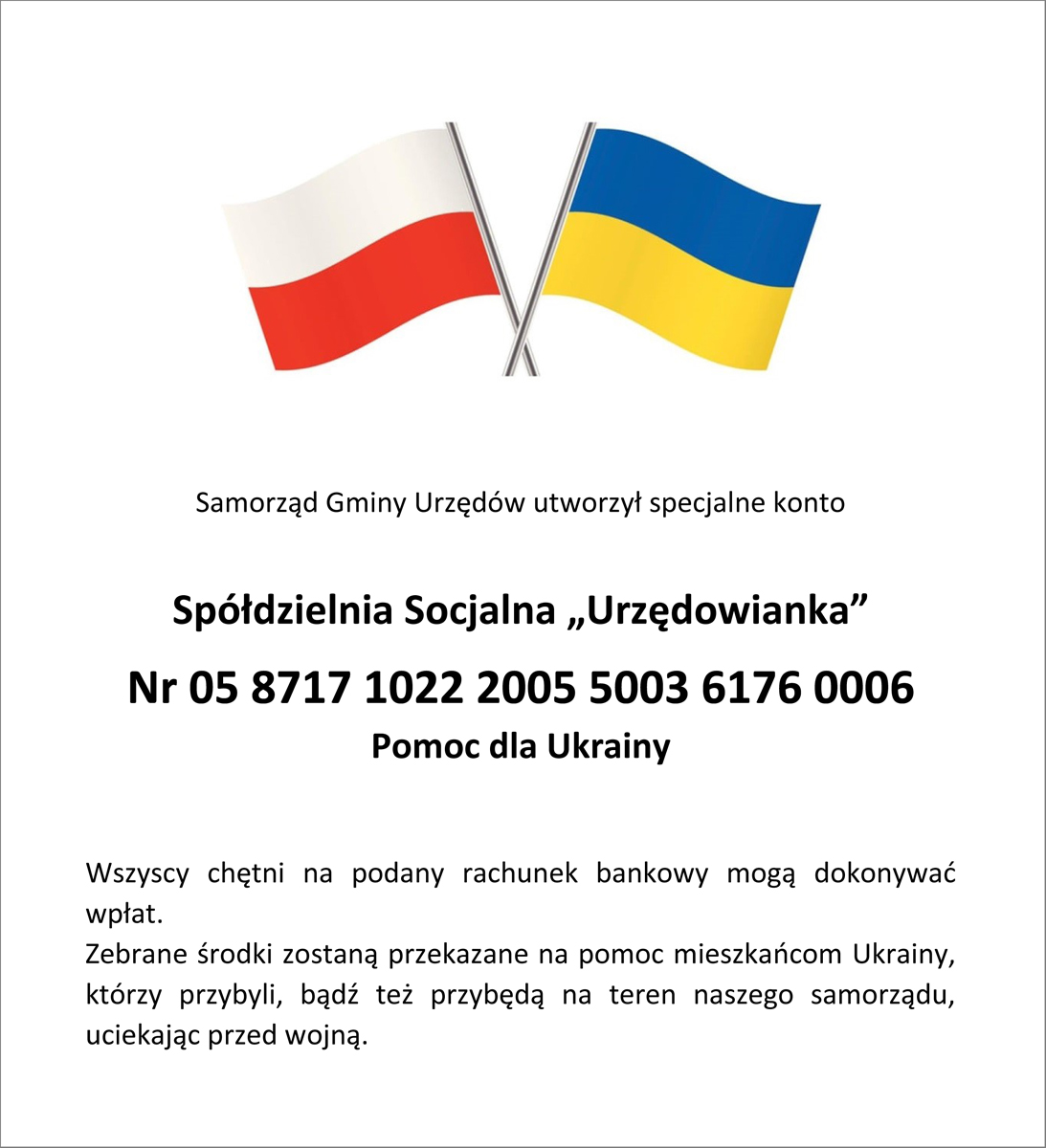 Samorząd Gminy Urzędów utworzył specjalne konto

Spółdzielnia Socjalna „Urzędowianka”

Nr 05 8717 1022 2005 5003 6176 0006

Pomoc dla Ukrainy

Wszyscy chętni na podany rachunek bankowy mogą dokonywać wpłat.
Zebrane środki zostaną przekazane na pomoc mieszkańcom Ukrainy, którzy przybyli, bądź też przybędą na teren naszego samorządu, uciekając przed wojną.